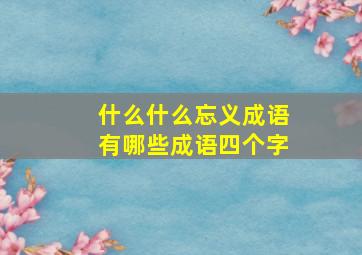 什么什么忘义成语
有哪些成语四个字